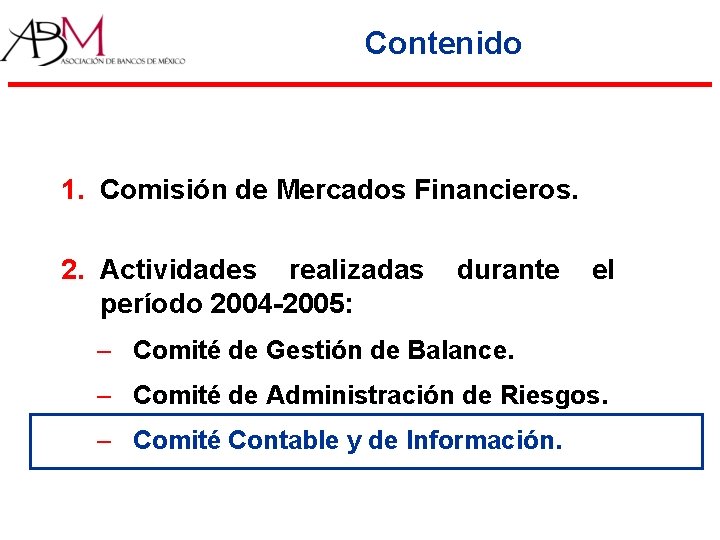 ABM
ASOCIACIÓN DE BANCOS DE MÉXICO

Contenido

1. Comisión de Mercados Financieros.

2. Actividades realizadas durante el período 2004-2005:

– Comité de Gestión de Balance.

– Comité de Administración de Riesgos.

– Comité Contable y de Información.